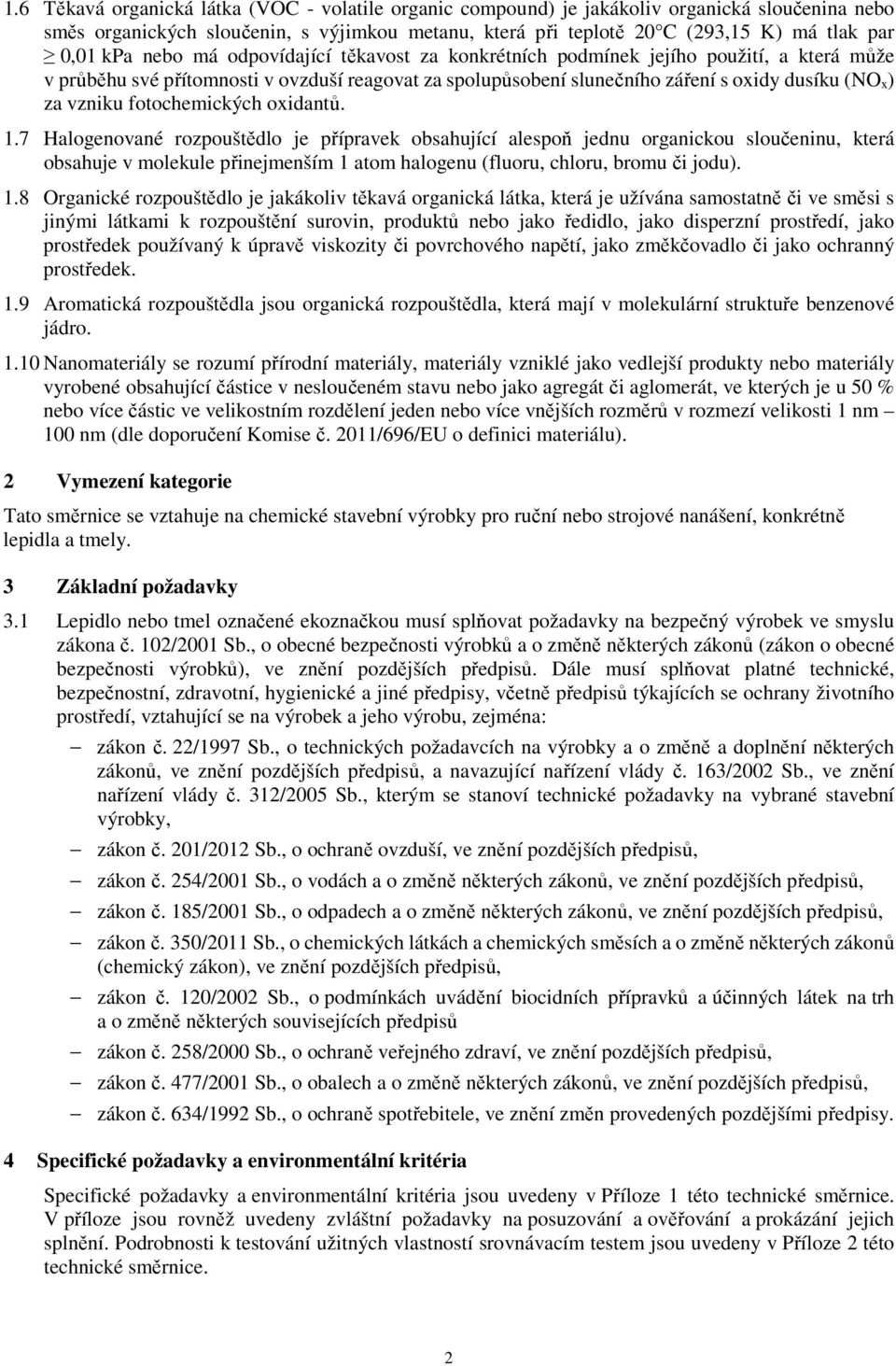 1.6 Těkavá organická látka (VOC - volatile organic compound) je jakákoliv organická sloučenina nebo směs organických sloučenin, s výjimkou metanu, která při teplotě 20°C (293,15 K) má tlak par $\geq$ 0,01 kPa nebo má odpovídající těkavost za konkrétních podmínek jejího použití, a která může v průběhu své přítomnosti v ovzduší reagovat za spolupůsobení slunečního záření s oxidy dusíku ($NO_x$) za vzniku fotochemických oxidantů.

1.7 Halogenované rozpouštědlo je přípravek obsahující alespoň jednu organickou sloučeninu, která obsahuje v molekule přinejmenším 1 atom halogenu (fluoru, chloru, bromu či jodu).

1.8 Organické rozpouštědlo je jakákoliv těkavá organická látka, která je užívána samostatně či ve směsi s jinými látkami k rozpouštění surovin, produktů nebo jako ředidlo, jako disperzní prostředí, jako prostředek používaný k úpravě viskozity či povrchového napětí, jako změkčovadlo či jako ochranný prostředek.

1.9 Aromatická rozpouštědla jsou organická rozpouštědla, která mají v molekulární struktuře benzenové jádro.

1.10 Nanomateriály se rozumí přírodní materiály, materiály vzniklé jako vedlejší produkty nebo materiály vyrobené obsahující částice v nesloučeném stavu nebo jako agregát či aglomerát, ve kterých je u 50 % nebo více částic ve velikostním rozdělení jeden nebo více vnějších rozměrů v rozmezí velikosti 1 nm – 100 nm (dle doporučení Komise č. 2011/696/EU o definici materiálu).

2 Vymezení kategorie

Tato směrnice se vztahuje na chemické stavební výrobky pro ruční nebo strojové nanášení, konkrétně lepidla a tmely.

3 Základní požadavky

3.1 Lepidlo nebo tmel označené ekoznačkou musí splňovat požadavky na bezpečný výrobek ve smyslu zákona č. 102/2001 Sb., o obecné bezpečnosti výrobků a o změně některých zákonů (zákon o obecné bezpečnosti výrobků), ve znění pozdějších předpisů. Dále musí splňovat platné technické, bezpečnostní, zdravotní, hygienické a jiné předpisy, včetně předpisů týkajících se ochrany životního prostředí, vztahující se na výrobek a jeho výrobu, zejména:

– zákon č. 22/1997 Sb., o technických požadavcích na výrobky a o změně a doplnění některých zákonů, ve znění pozdějších předpisů, a navazující nařízení vlády č. 163/2002 Sb., ve znění nařízení vlády č. 312/2005 Sb., kterým se stanoví technické požadavky na vybrané stavební výrobky,
– zákon č. 201/2012 Sb., o ochraně ovzduší, ve znění pozdějších předpisů,
– zákon č. 254/2001 Sb., o vodách a o změně některých zákonů, ve znění pozdějších předpisů,
– zákon č. 185/2001 Sb., o odpadech a o změně některých zákonů, ve znění pozdějších předpisů,
– zákon č. 350/2011 Sb., o chemických látkách a chemických směsích a o změně některých zákonů (chemický zákon), ve znění pozdějších předpisů,
– zákon č. 120/2002 Sb., o podmínkách uvádění biocidních přípravků a účinných látek na trh a o změně některých souvisejících předpisů
– zákon č. 258/2000 Sb., o ochraně veřejného zdraví, ve znění pozdějších předpisů,
– zákon č. 477/2001 Sb., o obalech a o změně některých zákonů, ve znění pozdějších předpisů,
– zákon č. 634/1992 Sb., o ochraně spotřebitele, ve znění změn provedených pozdějšími předpisy.

4 Specifické požadavky a environmentální kritéria

Specifické požadavky a environmentální kritéria jsou uvedeny v Příloze 1 této technické směrnice. V příloze jsou rovněž uvedeny zvláštní požadavky na posuzování a ověřování a prokázání jejich splnění. Podrobnosti k testování užitných vlastností srovnávacím testem jsou uvedeny v Příloze 2 této technické směrnice.

2